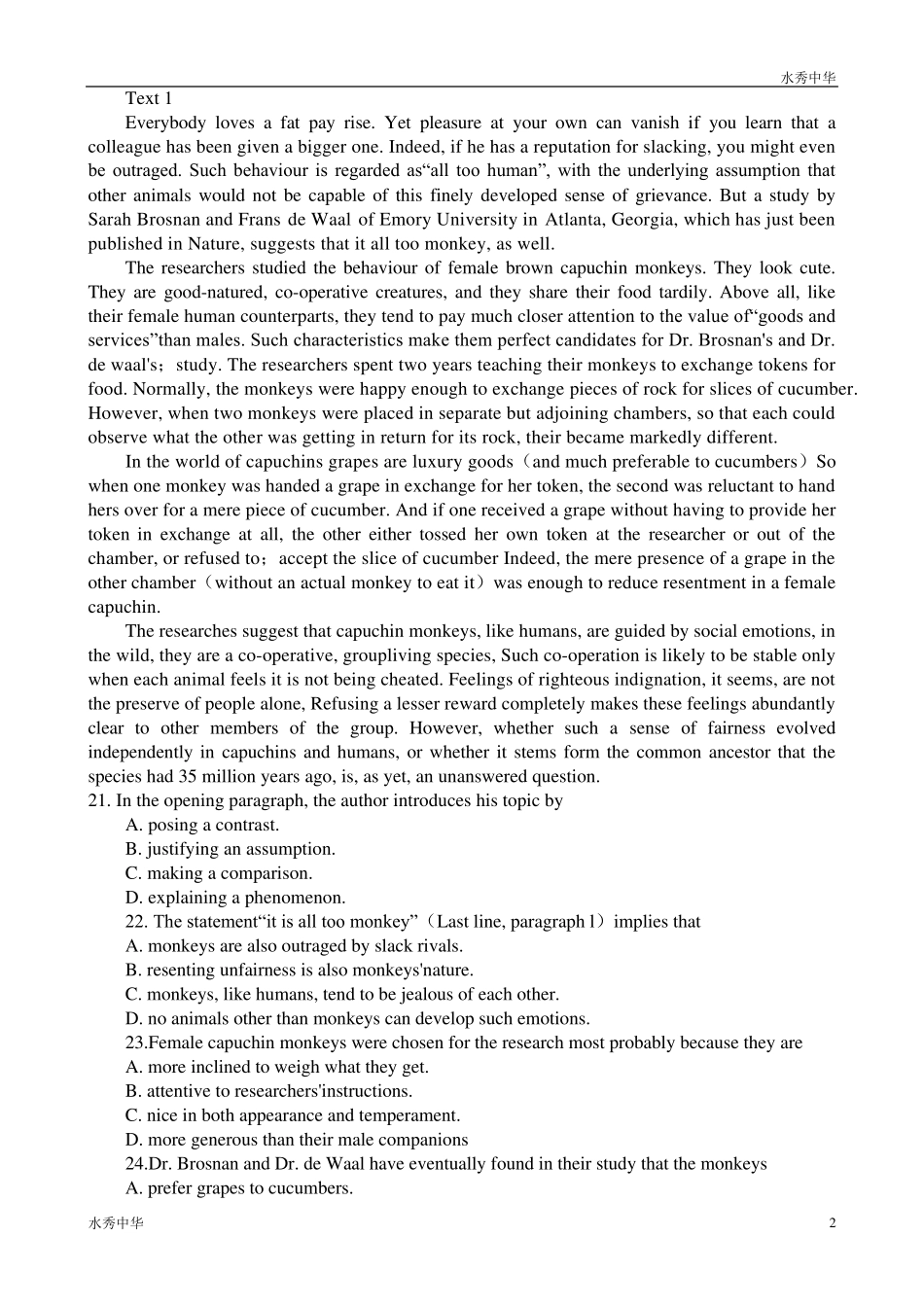 水秀中华

Text 1

Everybody loves a fat pay rise. Yet pleasure at your own can vanish if you learn that a colleague has been given a bigger one. Indeed, if he has a reputation for slacking, you might even be outraged. Such behaviour is regarded as“all too human”, with the underlying assumption that other animals would not be capable of this finely developed sense of grievance. But a study by Sarah Brosnan and Frans de Waal of Emory University in Atlanta, Georgia, which has just been published in Nature, suggests that it all too monkey, as well.

The researchers studied the behaviour of female brown capuchin monkeys. They look cute. They are good-natured, co-operative creatures, and they share their food tardily. Above all, like their female human counterparts, they tend to pay much closer attention to the value of“goods and services”than males. Such characteristics make them perfect candidates for Dr. Brosnan's and Dr. de waal's；study. The researchers spent two years teaching their monkeys to exchange tokens for food. Normally, the monkeys were happy enough to exchange pieces of rock for slices of cucumber. However, when two monkeys were placed in separate but adjoining chambers, so that each could observe what the other was getting in return for its rock, their became markedly different.

In the world of capuchins grapes are luxury goods（and much preferable to cucumbers）So when one monkey was handed a grape in exchange for her token, the second was reluctant to hand hers over for a mere piece of cucumber. And if one received a grape without having to provide her token in exchange at all, the other either tossed her own token at the researcher or out of the chamber, or refused to；accept the slice of cucumber Indeed, the mere presence of a grape in the other chamber（without an actual monkey to eat it）was enough to reduce resentment in a female capuchin.

The researches suggest that capuchin monkeys, like humans, are guided by social emotions, in the wild, they are a co-operative, groupliving species, Such co-operation is likely to be stable only when each animal feels it is not being cheated. Feelings of righteous indignation, it seems, are not the preserve of people alone, Refusing a lesser reward completely makes these feelings abundantly clear to other members of the group. However, whether such a sense of fairness evolved independently in capuchins and humans, or whether it stems form the common ancestor that the species had 35 million years ago, is, as yet, an unanswered question.

21. In the opening paragraph, the author introduces his topic by
A. posing a contrast.
B. justifying an assumption.
C. making a comparison.
D. explaining a phenomenon.

22. The statement“it is all too monkey”（Last line, paragraph l）implies that
A. monkeys are also outraged by slack rivals.
B. resenting unfairness is also monkeys'nature.
C. monkeys, like humans, tend to be jealous of each other.
D. no animals other than monkeys can develop such emotions.

23.Female capuchin monkeys were chosen for the research most probably because they are
A. more inclined to weigh what they get.
B. attentive to researchers'instructions.
C. nice in both appearance and temperament.
D. more generous than their male companions

24.Dr. Brosnan and Dr. de Waal have eventually found in their study that the monkeys
A. prefer grapes to cucumbers.

水秀中华 2